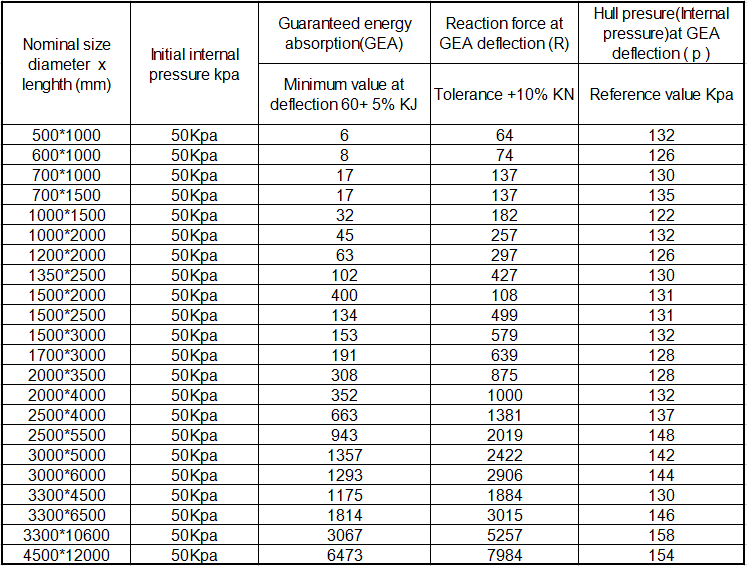 | Nominal size diameter x lenghth (mm) | Initial internal pressure kpa | Guaranteed energy absorption(GEA) | Reaction force at GEA deflection (R) | Hull presure(Internal pressure)at GEA deflection ( p ) |
|---|---|---|---|---|
| | | Minimum value at deflection 60+ 5% KJ | Tolerance +10% KN | Reference value Kpa |
| 500*1000 | 50Kpa | 6 | 64 | 132 |
| 600*1000 | 50Kpa | 8 | 74 | 126 |
| 700*1000 | 50Kpa | 17 | 137 | 130 |
| 700*1500 | 50Kpa | 17 | 137 | 135 |
| 1000*1500 | 50Kpa | 32 | 182 | 122 |
| 1000*2000 | 50Kpa | 45 | 257 | 132 |
| 1200*2000 | 50Kpa | 63 | 297 | 126 |
| 1350*2500 | 50Kpa | 102 | 427 | 130 |
| 1500*2000 | 50Kpa | 400 | 108 | 131 |
| 1500*2500 | 50Kpa | 134 | 499 | 131 |
| 1500*3000 | 50Kpa | 153 | 579 | 132 |
| 1700*3000 | 50Kpa | 191 | 639 | 128 |
| 2000*3500 | 50Kpa | 308 | 875 | 128 |
| 2000*4000 | 50Kpa | 352 | 1000 | 132 |
| 2500*4000 | 50Kpa | 663 | 1381 | 137 |
| 2500*5500 | 50Kpa | 943 | 2019 | 148 |
| 3000*5000 | 50Kpa | 1357 | 2422 | 142 |
| 3000*6000 | 50Kpa | 1293 | 2906 | 144 |
| 3300*4500 | 50Kpa | 1175 | 1884 | 130 |
| 3300*6500 | 50Kpa | 1814 | 3015 | 146 |
| 3300*10600 | 50Kpa | 3067 | 5257 | 158 |
| 4500*12000 | 50Kpa | 6473 | 7984 | 154 |